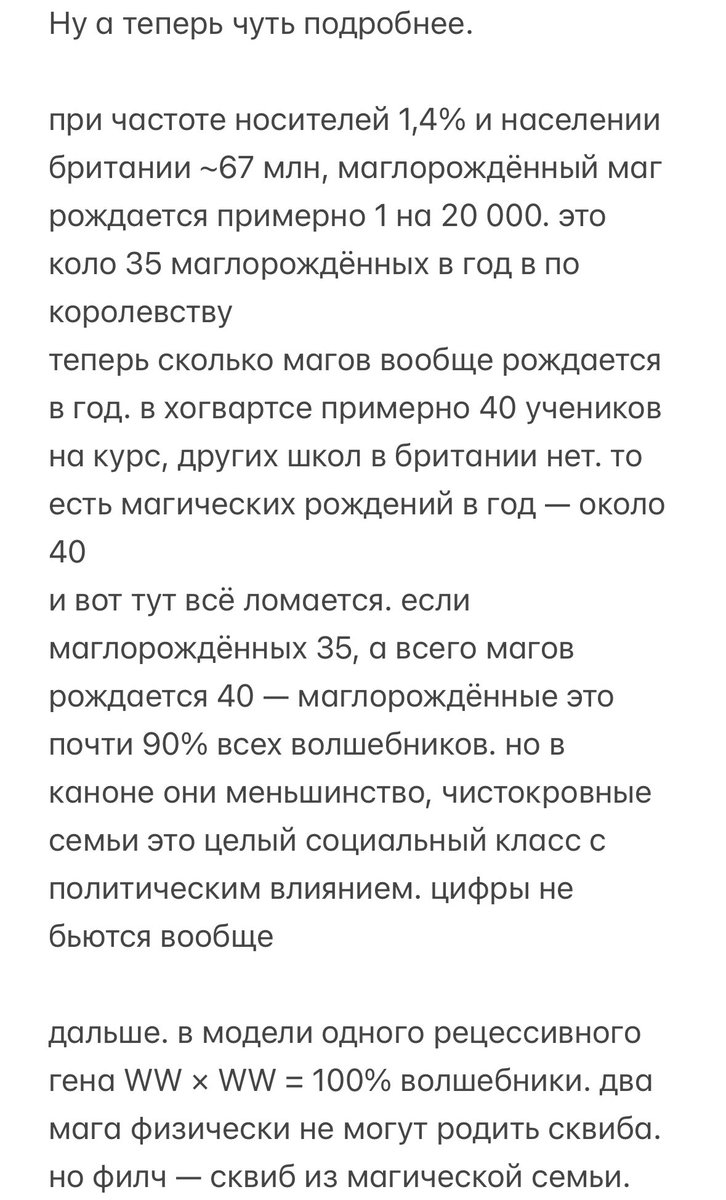 Ну а теперь чуть подробнее.

при частоте носителей 1,4% и населении британии ~67 млн, маглорождённый маг рождается примерно 1 на 20 000. это коло 35 маглорождённых в год в по королевству
теперь сколько магов вообще рождается в год. в хогвартсе примерно 40 учеников на курс, других школ в британии нет. то есть магических рождений в год — около 40
и вот тут всё ломается. если маглорождённых 35, а всего магов рождается 40 — маглорождённые это почти 90% всех волшебников. но в каноне они меньшинство, чистокровные семьи это целый социальный класс с политическим влиянием. цифры не бьются вообще

дальше. в модели одного рецессивного гена WW × WW = 100% волшебники. два мага физически не могут родить сквиба. но филч — сквиб из магической семьи.